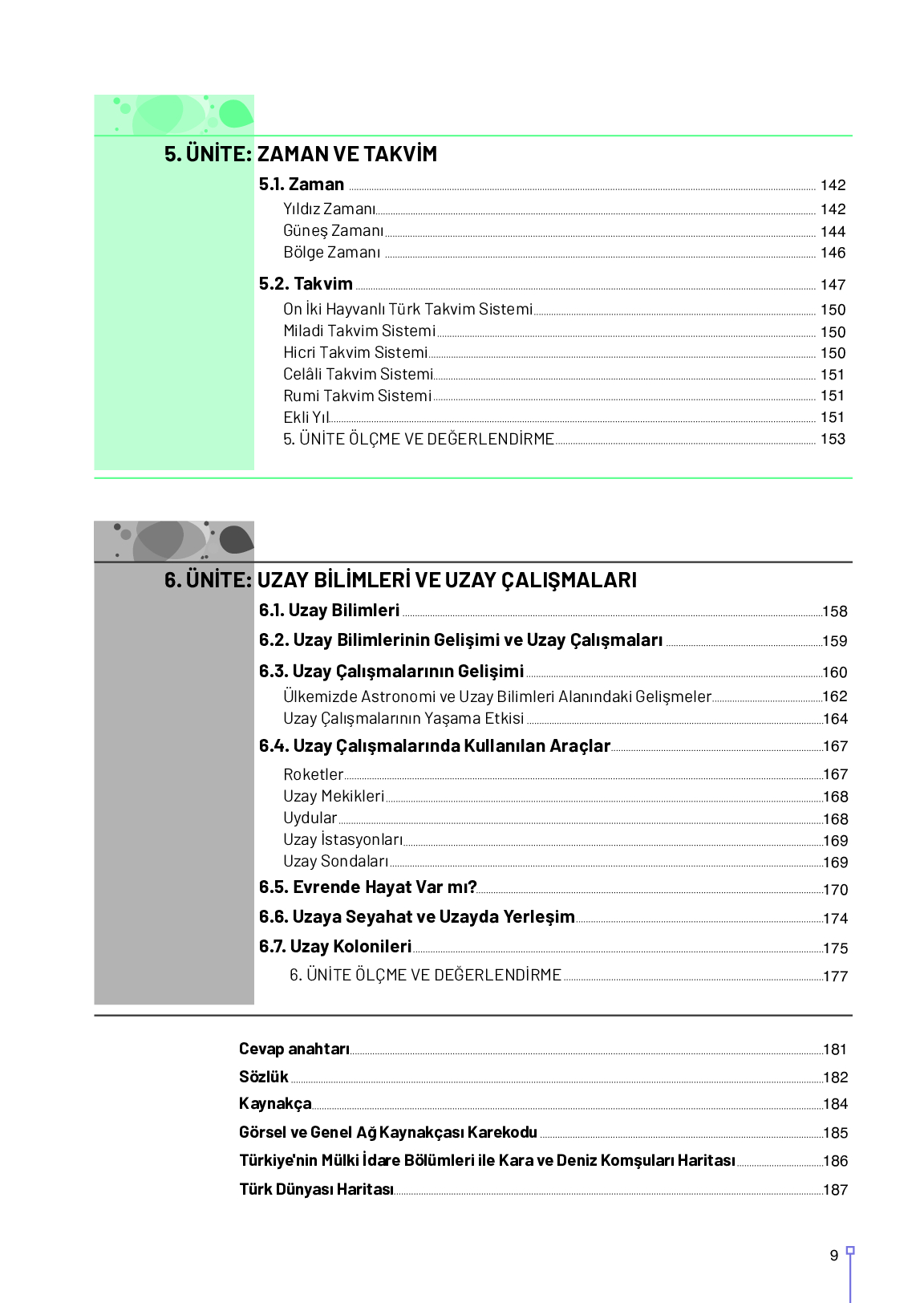 5. ÜNİTE: ZAMAN VE TAKVİM

5.1. Zaman 142
Yıldız Zamanı 142
Güneş Zamanı 144
Bölge Zamanı 146

5.2. Takvim 147
On İki Hayvanlı Türk Takvim Sistemi 150
Miladi Takvim Sistemi 150
Hicri Takvim Sistemi 150
Celâli Takvim Sistemi 151
Rumi Takvim Sistemi 151
Ekli Yıl 151
5. ÜNİTE ÖLÇME VE DEĞERLENDİRME 153

6. ÜNİTE: UZAY BİLİMLERİ VE UZAY ÇALIŞMALARI

6.1. Uzay Bilimleri 158
6.2. Uzay Bilimlerinin Gelişimi ve Uzay Çalışmaları 159
6.3. Uzay Çalışmalarının Gelişimi 160
Ülkemizde Astronomi ve Uzay Bilimleri Alanındaki Gelişmeler 162
Uzay Çalışmalarının Yaşama Etkisi 164
6.4. Uzay Çalışmalarında Kullanılan Araçlar 167
Roketler 167
Uzay Mekikleri 168
Uydular 168
Uzay İstasyonları 169
Uzay Sondaları 169
6.5. Evrende Hayat Var mı? 170
6.6. Uzaya Seyahat ve Uzayda Yerleşim 174
6.7. Uzay Kolonileri 175
6. ÜNİTE ÖLÇME VE DEĞERLENDİRME 177

Cevap anahtarı 181
Sözlük 182
Kaynakça 184
Görsel ve Genel Ağ Kaynakçası Karekodu 185
Türkiye'nin Mülki İdare Bölümleri ile Kara ve Deniz Komşuları Haritası 186
Türk Dünyası Haritası 187

9